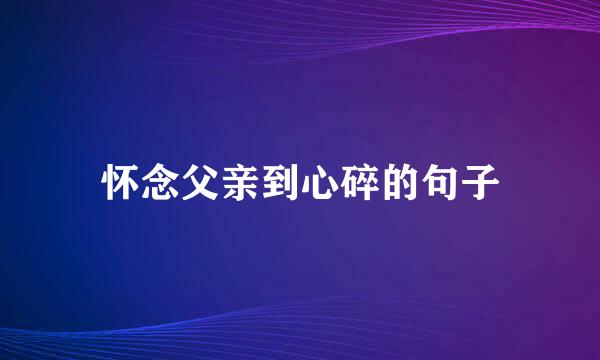 怀念父亲到心碎的句子